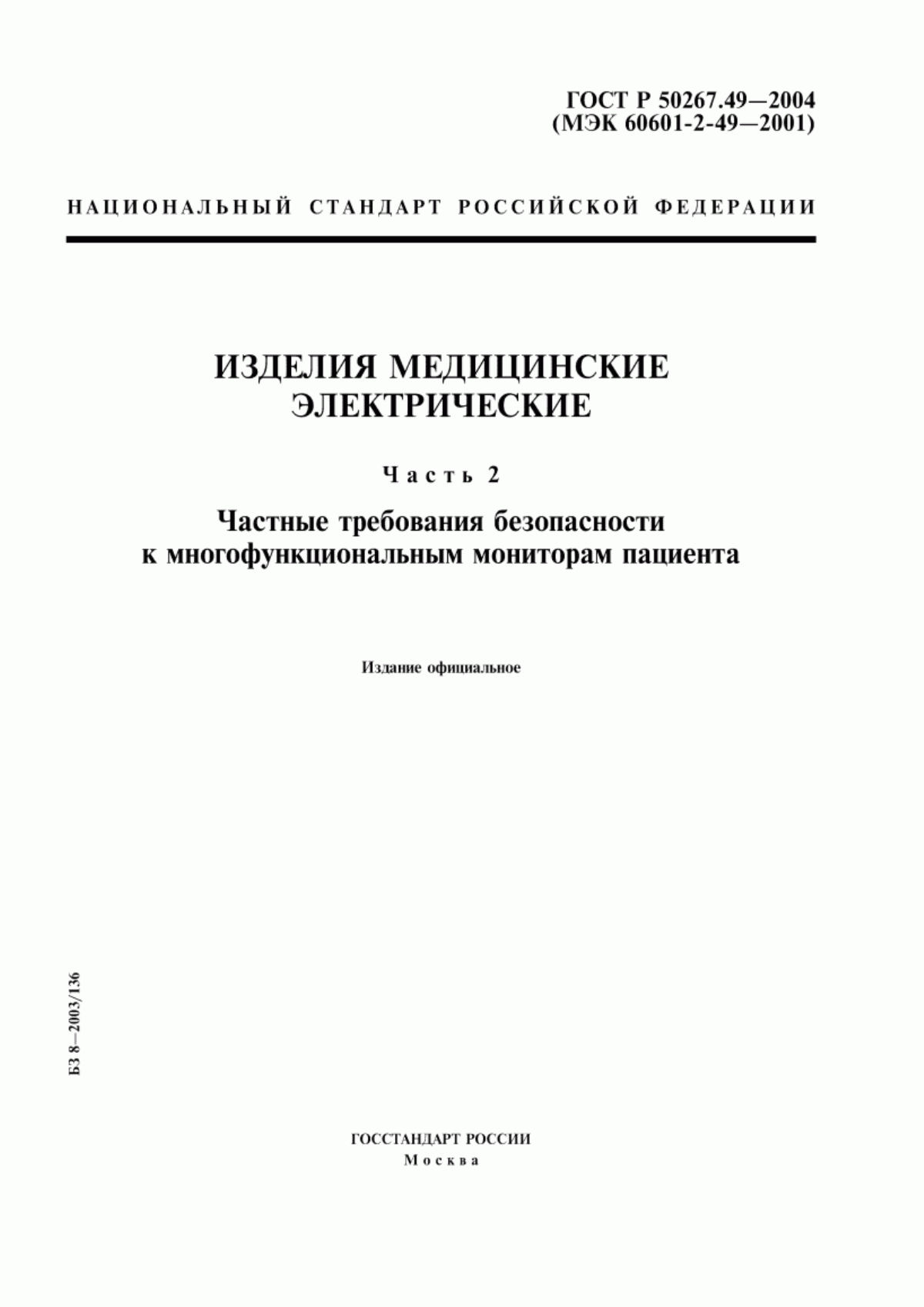 ГОСТ Р 50267.49—2004
(МЭК 60601-2-49—2001)

НАЦИОНАЛЬНЫЙ СТАНДАРТ РОССИЙСКОЙ ФЕДЕРАЦИИ

ИЗДЕЛИЯ МЕДИЦИНСКИЕ ЭЛЕКТРИЧЕСКИЕ

Часть 2

Частные требования безопасности к многофункциональным мониторам пациента

Издание официальное

БЗ 8—2003/136

ГОССТАНДАРТ РОССИИ
Москва